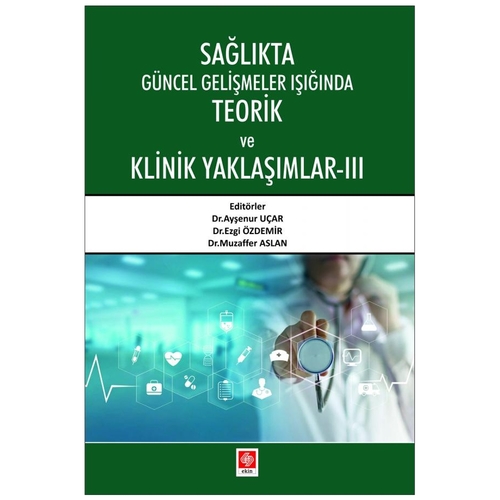 SAĞLIKTA
GÜNCEL GELİŞMELER IŞIĞINDA
TEORİK
ve
KLİNİK YAKLAŞIMLAR-III

Editörler
Dr.Ayşenur UÇAR
Dr.Ezgi ÖZDEMİR
Dr.Muzaffer ASLAN

ekin